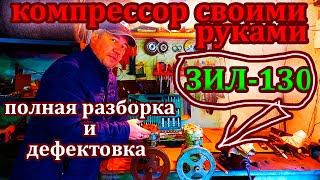 компрессор своими руками

ЗИЛ-130

полная разборка
и
дефектовка